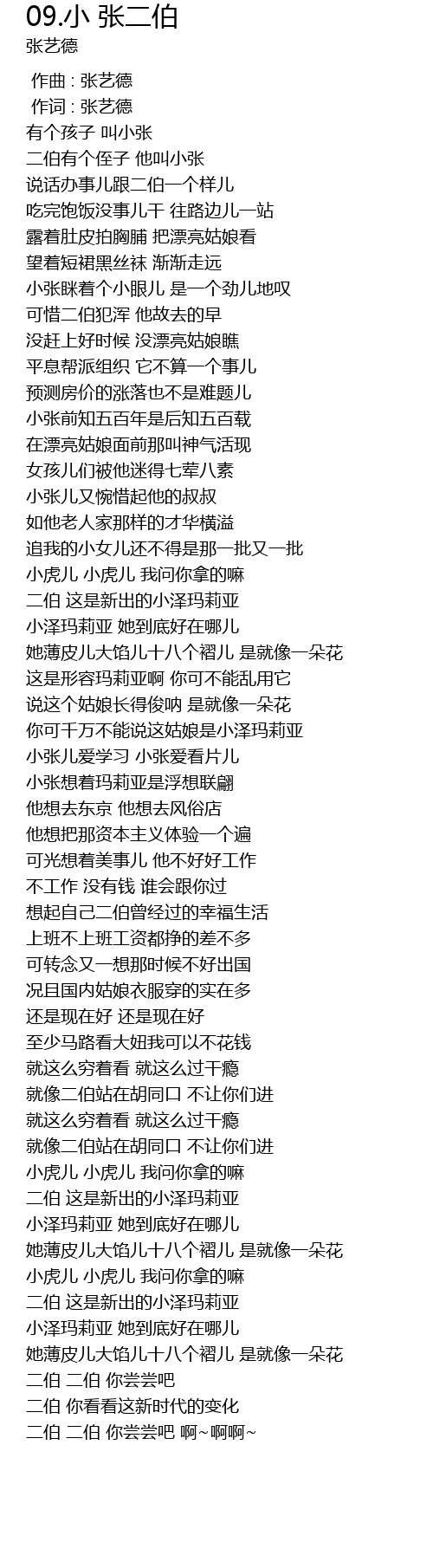 09.小 张二伯
张艺德

作曲 : 张艺德
作词 : 张艺德
有个孩子 叫小张
二伯有个侄子 他叫小张
说话办事儿跟二伯一个样儿
吃完饱饭没事儿干 往路边儿一站
露着肚皮拍胸脯 把漂亮姑娘看
望着短裙黑丝袜 渐渐走远
小张眯着个小眼儿 是一个劲儿地叹
可惜二伯犯浑 他故去的早
没赶上好时候 没漂亮姑娘瞧
平息帮派组织 它不算一个事儿
预测房价的涨落也不是难题儿
小张前知五百年是后知五百载
在漂亮姑娘面前那叫神气活现
女孩儿们被他迷得七荤八素
小张儿又惋惜起他的叔叔
如他老人家那样的才华横溢
追我的小女儿还不得是那一批又一批
小虎儿 小虎儿 我问你拿的嘛
二伯 这是新出的小泽玛莉亚
小泽玛莉亚 她到底好在哪儿
她薄皮儿大馅儿十八个褶儿 是就像一朵花
这是形容玛莉亚啊 你可不能乱用它
说这个姑娘长得俊呐 是就像一朵花
你可千万不能说这姑娘是小泽玛莉亚
小张儿爱学习 小张爱看片儿
小张想着玛莉亚是浮想联翩
他想去东京 他想去风俗店
他想把那资本主义体验一个遍
可光想着美事儿 他不好好工作
不工作 没有钱 谁会跟你过
想起自己二伯曾经过的幸福生活
上班不上班工资都挣的差不多
可转念又一想那时候不好出国
况且国内姑娘衣服穿的实在多
还是现在好 还是现在好
至少马路看大妞我可以不花钱
就这么穷着看 就这么过干瘾
就像二伯站在胡同口 不让你们进
就这么穷着看 就这么过干瘾
就像二伯站在胡同口 不让你们进
小虎儿 小虎儿 我问你拿的嘛
二伯 这是新出的小泽玛莉亚
小泽玛莉亚 她到底好在哪儿
她薄皮儿大馅儿十八个褶儿 是就像一朵花
小虎儿 小虎儿 我问你拿的嘛
二伯 这是新出的小泽玛莉亚
小泽玛莉亚 她到底好在哪儿
她薄皮儿大馅儿十八个褶儿 是就像一朵花
二伯 二伯 你尝尝吧
二伯 你看看这新时代的变化
二伯 二伯 你尝尝吧 啊~啊啊~